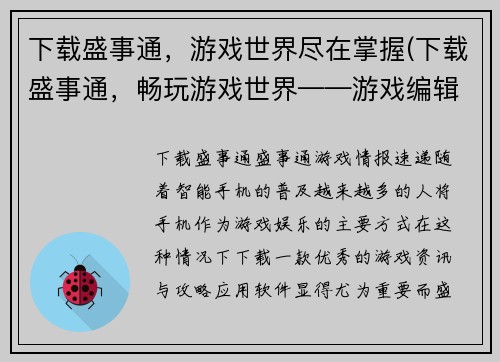 下载盛事通，游戏世界尽在掌握(下载盛事通，畅玩游戏世界——游戏编辑

下载盛事通盛事通游戏情报速递随着智能手机的普及越来越多的人将手机作为游戏娱乐的主要方式在这种情况下下载一款优秀的游戏资讯与攻略应用软件显得尤为重要而盛